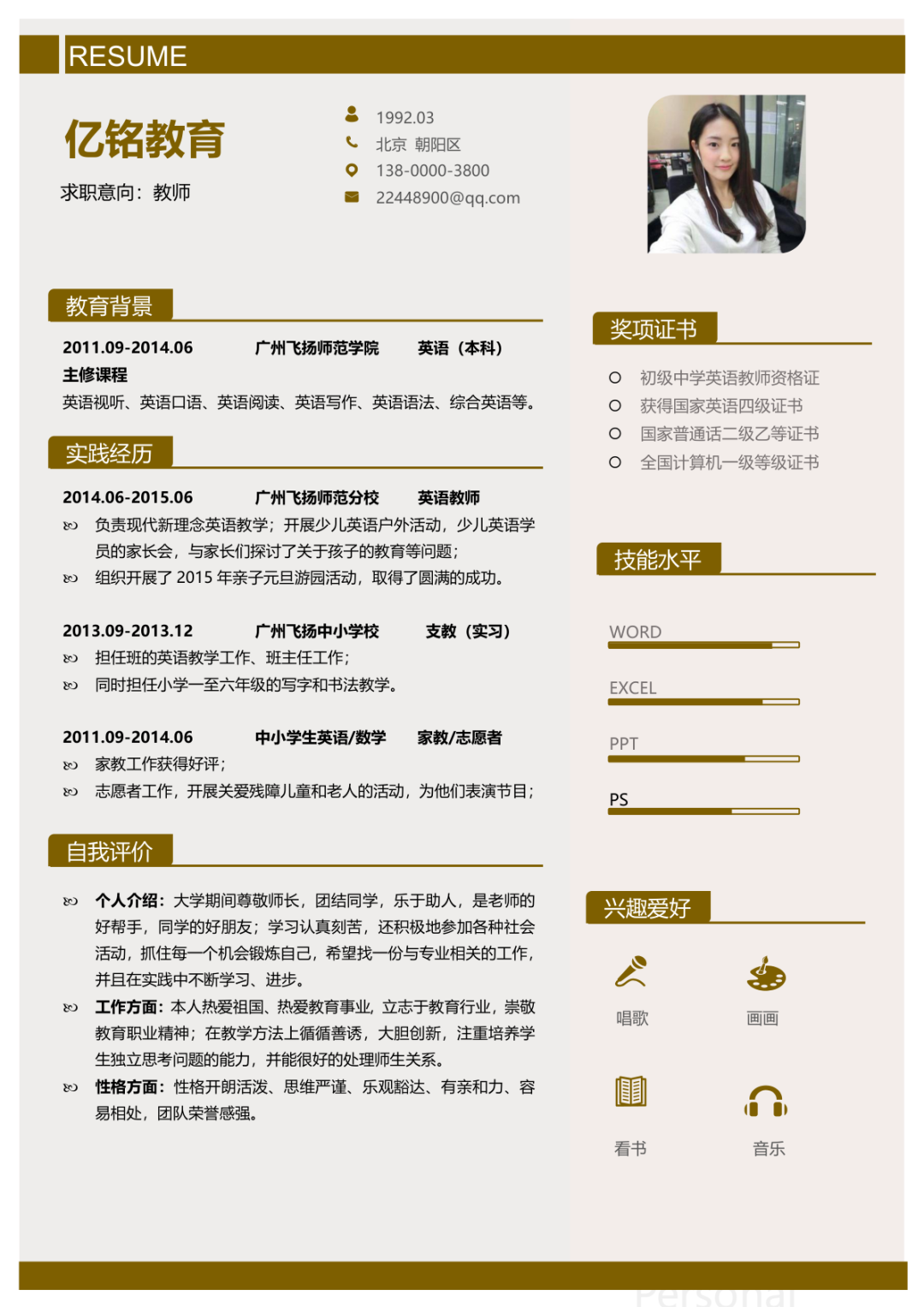 RESUME

亿铭教育

求职意向：教师

1992.03
北京 朝阳区
138-0000-3800
22448900@qq.com

教育背景

2011.09-2014.06 广州飞扬师范学院 英语（本科）
主修课程
英语视听、英语口语、英语阅读、英语写作、英语语法、综合英语等。

实践经历

2014.06-2015.06 广州飞扬师范分校 英语教师
负责现代新理念英语教学；开展少儿英语户外活动，少儿英语学员的家长会，与家长们探讨了关于孩子的教育等问题；
组织开展了 2015 年亲子元旦游园活动，取得了圆满的成功。

2013.09-2013.12 广州飞扬中小学校 支教（实习）
担任班的英语教学工作、班主任工作；
同时担任小学一至六年级的写字和书法教学。

2011.09-2014.06 中小学生英语/数学 家教/志愿者
家教工作获得好评；
志愿者工作，开展关爱残障儿童和老人的活动，为他们表演节目；

自我评价

个人介绍：大学期间尊敬师长，团结同学，乐于助人，是老师的好帮手，同学的好朋友；学习认真刻苦，还积极地参加各种社会活动，抓住每一个机会锻炼自己，希望找一份与专业相关的工作，并且在实践中不断学习、进步。
工作方面：本人热爱祖国、热爱教育事业，立志于教育行业，崇敬教育职业精神；在教学方法上循循善诱，大胆创新，注重培养学生独立思考问题的能力，并能很好的处理师生关系。
性格方面：性格开朗活泼、思维严谨、乐观豁达、有亲和力、容易相处，团队荣誉感强。

奖项证书

初级中学英语教师资格证
获得国家英语四级证书
国家普通话二级乙等证书
全国计算机一级等级证书

技能水平

WORD
EXCEL
PPT
PS

兴趣爱好

唱歌
画画
看书
音乐

Personal